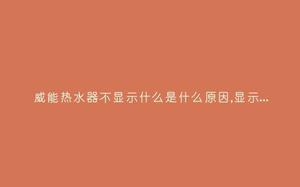 威能热水器不显示什么是什么原因,显示...